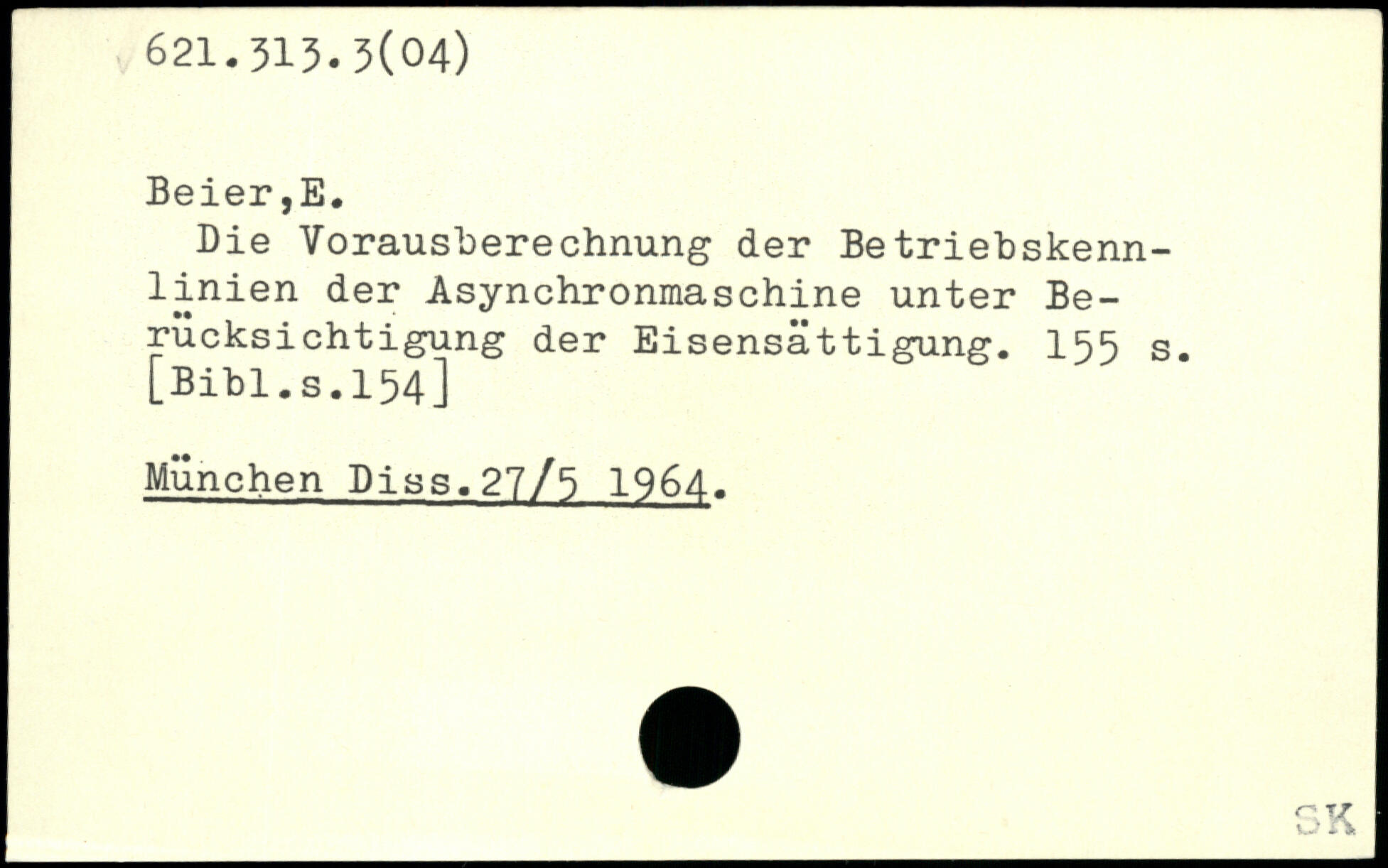 621.313.3(04)

Beier,E.

Die Vorausberechnung der Betriebskennlinien der Asynchronmaschine unter Berücksichtigung der Eisensättigung. 155 s. [Bibl.s.154]

München Diss.27/5 1964.

SK